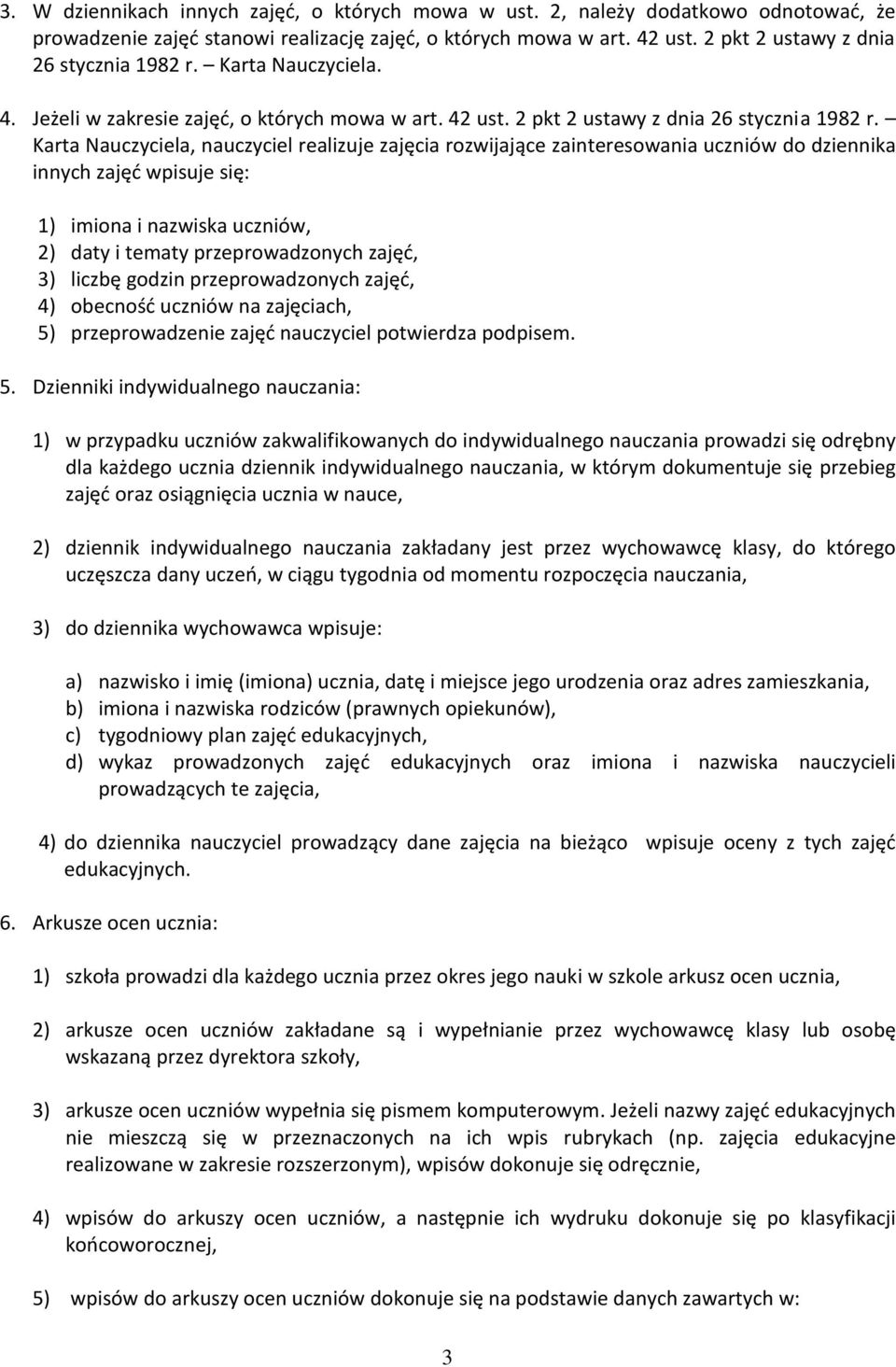 3. W dziennikach innych zajęć, o których mowa w ust. 2, należy dodatkowo odnotować, że prowadzenie zajęć stanowi realizację zajęć, o których mowa w art. 42 ust. 2 pkt 2 ustawy z dnia 26 stycznia 1982 r. – Karta Nauczyciela.

4. Jeżeli w zakresie zajęć, o których mowa w art. 42 ust. 2 pkt 2 ustawy z dnia 26 stycznia 1982 r. – Karta Nauczyciela, nauczyciel realizuje zajęcia rozwijające zainteresowania uczniów do dziennika innych zajęć wpisuje się:

1) imiona i nazwiska uczniów,
2) daty i tematy przeprowadzonych zajęć,
3) liczbę godzin przeprowadzonych zajęć,
4) obecność uczniów na zajęciach,
5) przeprowadzenie zajęć nauczyciel potwierdza podpisem.

5. Dzienniki indywidualnego nauczania:

1) w przypadku uczniów zakwalifikowanych do indywidualnego nauczania prowadzi się odrębny dla każdego ucznia dziennik indywidualnego nauczania, w którym dokumentuje się przebieg zajęć oraz osiągnięcia ucznia w nauce,

2) dziennik indywidualnego nauczania zakładany jest przez wychowawcę klasy, do którego uczęszcza dany uczeń, w ciągu tygodnia od momentu rozpoczęcia nauczania,

3) do dziennika wychowawca wpisuje:

a) nazwisko i imię (imiona) ucznia, datę i miejsce jego urodzenia oraz adres zamieszkania,
b) imiona i nazwiska rodziców (prawnych opiekunów),
c) tygodniowy plan zajęć edukacyjnych,
d) wykaz prowadzonych zajęć edukacyjnych oraz imiona i nazwiska nauczycieli prowadzących te zajęcia,

4) do dziennika nauczyciel prowadzący dane zajęcia na bieżąco wpisuje oceny z tych zajęć edukacyjnych.

6. Arkusze ocen ucznia:

1) szkoła prowadzi dla każdego ucznia przez okres jego nauki w szkole arkusz ocen ucznia,

2) arkusze ocen uczniów zakładane są i wypełnianie przez wychowawcę klasy lub osobę wskazaną przez dyrektora szkoły,

3) arkusze ocen uczniów wypełnia się pismem komputerowym. Jeżeli nazwy zajęć edukacyjnych nie mieszczą się w przeznaczonych na ich wpis rubrykach (np. zajęcia edukacyjne realizowane w zakresie rozszerzonym), wpisów dokonuje się odręcznie,

4) wpisów do arkuszy ocen uczniów, a następnie ich wydruku dokonuje się po klasyfikacji końcoworocznej,

5) wpisów do arkuszy ocen uczniów dokonuje się na podstawie danych zawartych w:

3